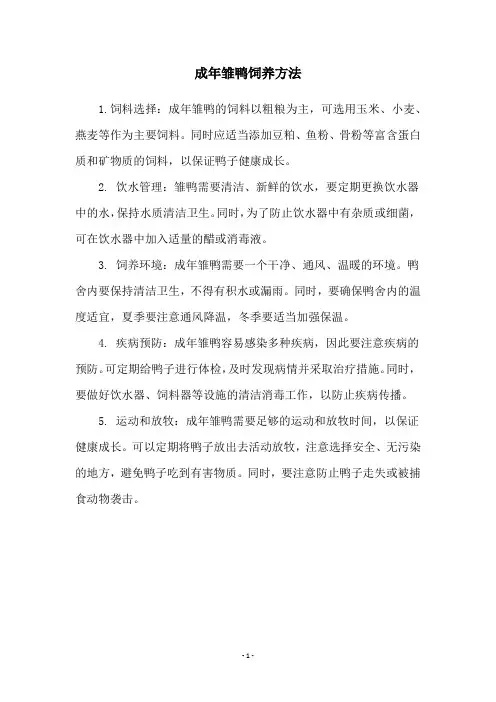 成年雏鸭饲养方法

1.饲料选择：成年雏鸭的饲料以粗粮为主，可选用玉米、小麦、燕麦等作为主要饲料。同时应适当添加豆粕、鱼粉、骨粉等富含蛋白质和矿物质的饲料，以保证鸭子健康成长。

2. 饮水管理：雏鸭需要清洁、新鲜的饮水，要定期更换饮水器中的水，保持水质清洁卫生。同时，为了防止饮水器中有杂质或细菌，可在饮水器中加入适量的醋或消毒液。

3. 饲养环境：成年雏鸭需要一个干净、通风、温暖的环境。鸭舍内要保持清洁卫生，不得有积水或漏雨。同时，要确保鸭舍内的温度适宜，夏季要注意通风降温，冬季要适当加强保温。

4. 疾病预防：成年雏鸭容易感染多种疾病，因此要注意疾病的预防。可定期给鸭子进行体检，及时发现病情并采取治疗措施。同时，要做好饮水器、饲料器等设施的清洁消毒工作，以防止疾病传播。

5. 运动和放牧：成年雏鸭需要足够的运动和放牧时间，以保证健康成长。可以定期将鸭子放出去活动放牧，注意选择安全、无污染的地方，避免鸭子吃到有害物质。同时，要注意防止鸭子走失或被捕食动物袭击。

- 1 -